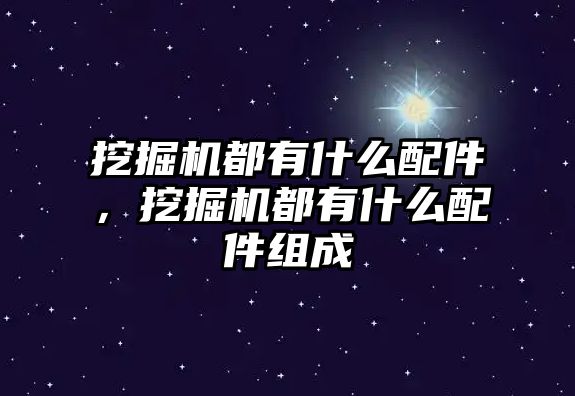 挖掘机都有什么配件，挖掘机都有什么配件组成